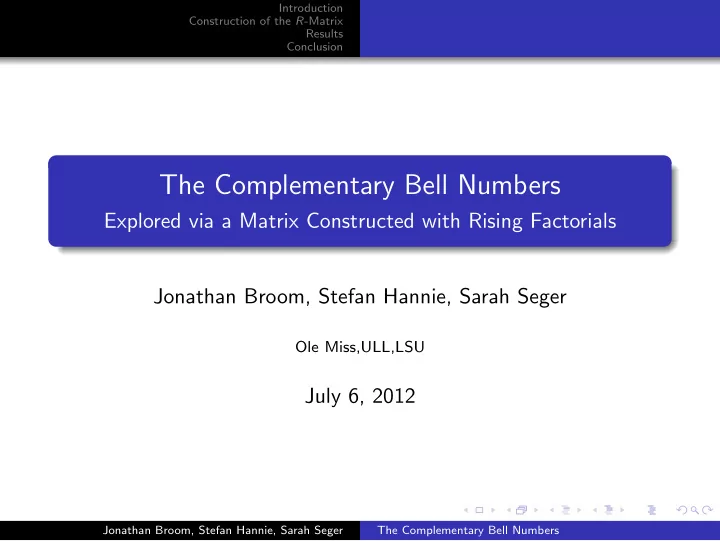 Introduction
Construction of the $R$-Matrix
Results
Conclusion

The Complementary Bell Numbers
Explored via a Matrix Constructed with Rising Factorials

Jonathan Broom, Stefan Hannie, Sarah Seger

Ole Miss,ULL,LSU

July 6, 2012

Jonathan Broom, Stefan Hannie, Sarah Seger The Complementary Bell Numbers